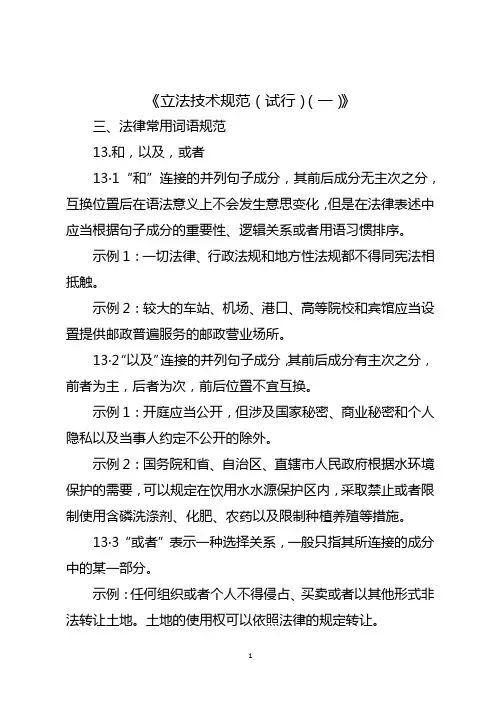 《立法技术规范（试行）(一)》

三、法律常用词语规范

13.和，以及，或者

13·1 “和”连接的并列句子成分，其前后成分无主次之分，互换位置后在语法意义上不会发生意思变化，但是在法律表述中应当根据句子成分的重要性、逻辑关系或者用语习惯排序。

示例 1：一切法律、行政法规和地方性法规都不得同宪法相抵触。

示例 2：较大的车站、机场、港口、高等院校和宾馆应当设置提供邮政普遍服务的邮政营业场所。

13·2“以及”连接的并列句子成分，其前后成分有主次之分，前者为主，后者为次，前后位置不宜互换。

示例 1：开庭应当公开，但涉及国家秘密、商业秘密和个人隐私以及当事人约定不公开的除外。

示例 2：国务院和省、自治区、直辖市人民政府根据水环境保护的需要，可以规定在饮用水水源保护区内，采取禁止或者限制使用含磷洗涤剂、化肥、农药以及限制种植养殖等措施。

13·3 “或者”表示一种选择关系，一般只指其所连接的成分中的某一部分。

示例：任何组织或者个人不得侵占、买卖或者以其他形式非法转让土地。土地的使用权可以依照法律的规定转让。

1